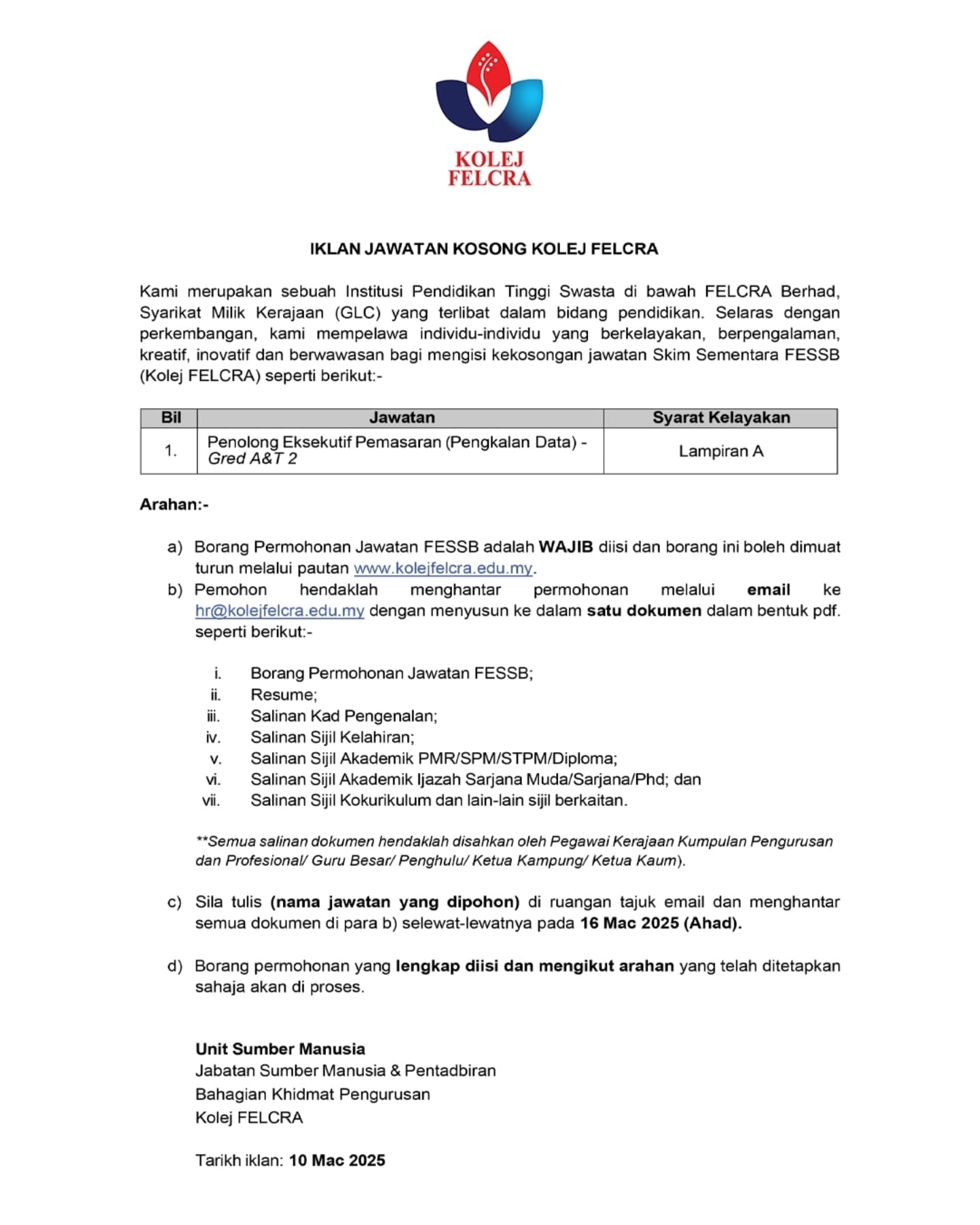 KOLEJ
FELCRA

IKLAN JAWATAN KOSONG KOLEJ FELCRA

Kami merupakan sebuah Institusi Pendidikan Tinggi Swasta di bawah FELCRA Berhad, Syarikat Milik Kerajaan (GLC) yang terlibat dalam bidang pendidikan. Selaras dengan perkembangan, kami mempelawa individu-individu yang berkelayakan, berpengalaman, kreatif, inovatif dan berwawasan bagi mengisi kekosongan jawatan Skim Sementara FESSB (Kolej FELCRA) seperti berikut:-

| Bil | Jawatan | Syarat Kelayakan |
|---|---|---|
| 1. | Penolong Eksekutif Pemasaran (Pengkalan Data) - Gred A&T 2 | Lampiran A |

Arahan:-

a) Borang Permohonan Jawatan FESSB adalah WAJIB diisi dan borang ini boleh dimuat turun melalui pautan www.kolejfelcra.edu.my.
b) Pemohon hendaklah menghantar permohonan melalui email ke hr@kolejfelcra.edu.my dengan menyusun ke dalam satu dokumen dalam bentuk pdf. seperti berikut:-

i. Borang Permohonan Jawatan FESSB;
ii. Resume;
iii. Salinan Kad Pengenalan;
iv. Salinan Sijil Kelahiran;
v. Salinan Sijil Akademik PMR/SPM/STPM/Diploma;
vi. Salinan Sijil Akademik Ijazah Sarjana Muda/Sarjana/Phd; dan
vii. Salinan Sijil Kokurikulum dan lain-lain sijil berkaitan.

**Semua salinan dokumen hendaklah disahkan oleh Pegawai Kerajaan Kumpulan Pengurusan dan Profesional/ Guru Besar/ Penghulu/ Ketua Kampung/ Ketua Kaum).

c) Sila tulis (nama jawatan yang dipohon) di ruangan tajuk email dan menghantar semua dokumen di para b) selewat-lewatnya pada 16 Mac 2025 (Ahad).

d) Borang permohonan yang lengkap diisi dan mengikut arahan yang telah ditetapkan sahaja akan di proses.

Unit Sumber Manusia
Jabatan Sumber Manusia & Pentadbiran
Bahagian Khidmat Pengurusan
Kolej FELCRA

Tarikh iklan: 10 Mac 2025